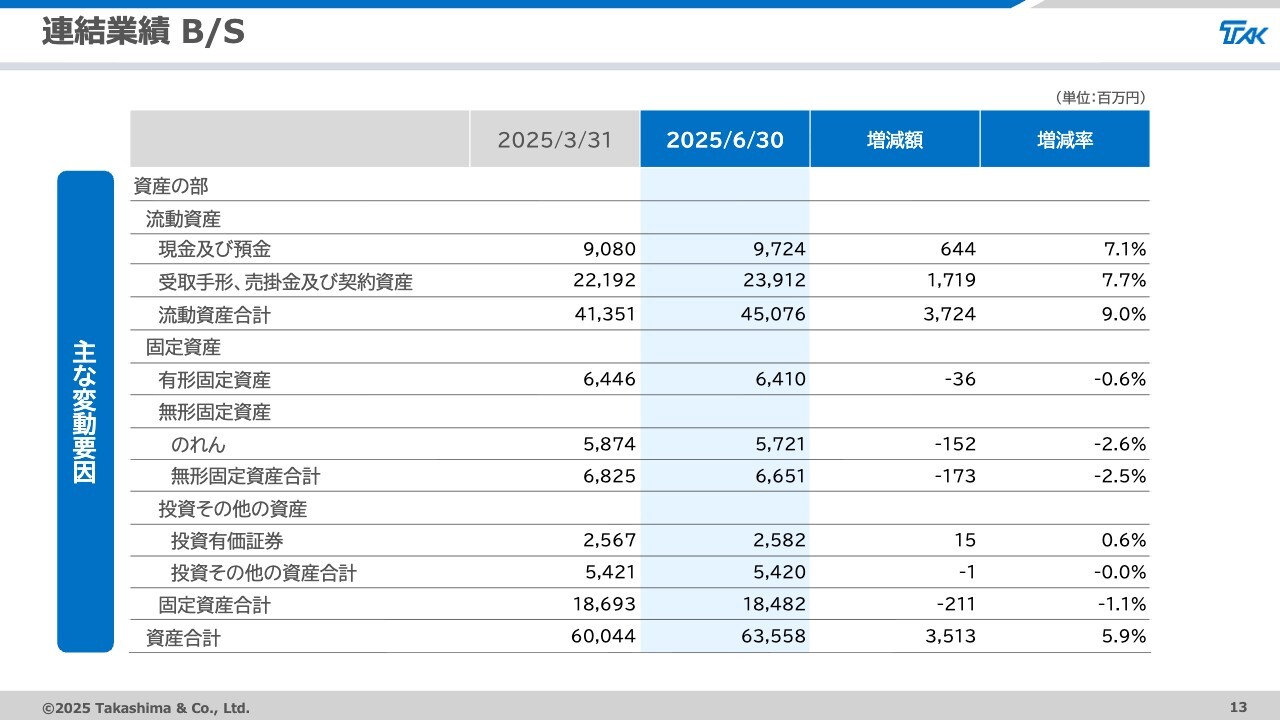 連結業績 B/S

TAK

（単位：百万円）

主な変動要因

| | 2025/3/31 | 2025/6/30 | 増減額 | 増減率 |
|---|---|---|---|---|
| 資産の部 | | | | |
| 流動資産 | | | | |
| 現金及び預金 | 9,080 | 9,724 | 644 | 7.1% |
| 受取手形、売掛金及び契約資産 | 22,192 | 23,912 | 1,719 | 7.7% |
| 流動資産合計 | 41,351 | 45,076 | 3,724 | 9.0% |
| 固定資産 | | | | |
| 有形固定資産 | 6,446 | 6,410 | -36 | -0.6% |
| 無形固定資産 | | | | |
| のれん | 5,874 | 5,721 | -152 | -2.6% |
| 無形固定資産合計 | 6,825 | 6,651 | -173 | -2.5% |
| 投資その他の資産 | | | | |
| 投資有価証券 | 2,567 | 2,582 | 15 | 0.6% |
| 投資その他の資産合計 | 5,421 | 5,420 | -1 | -0.0% |
| 固定資産合計 | 18,693 | 18,482 | -211 | -1.1% |
| 資産合計 | 60,044 | 63,558 | 3,513 | 5.9% |

©2025 Takashima & Co., Ltd.

13